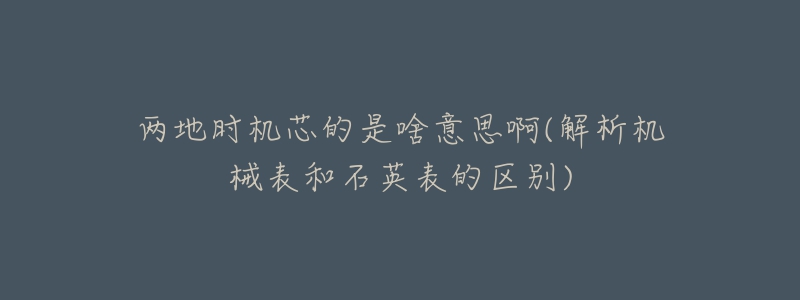 两地时机芯的是啥意思啊(解析机械表和石英表的区别)